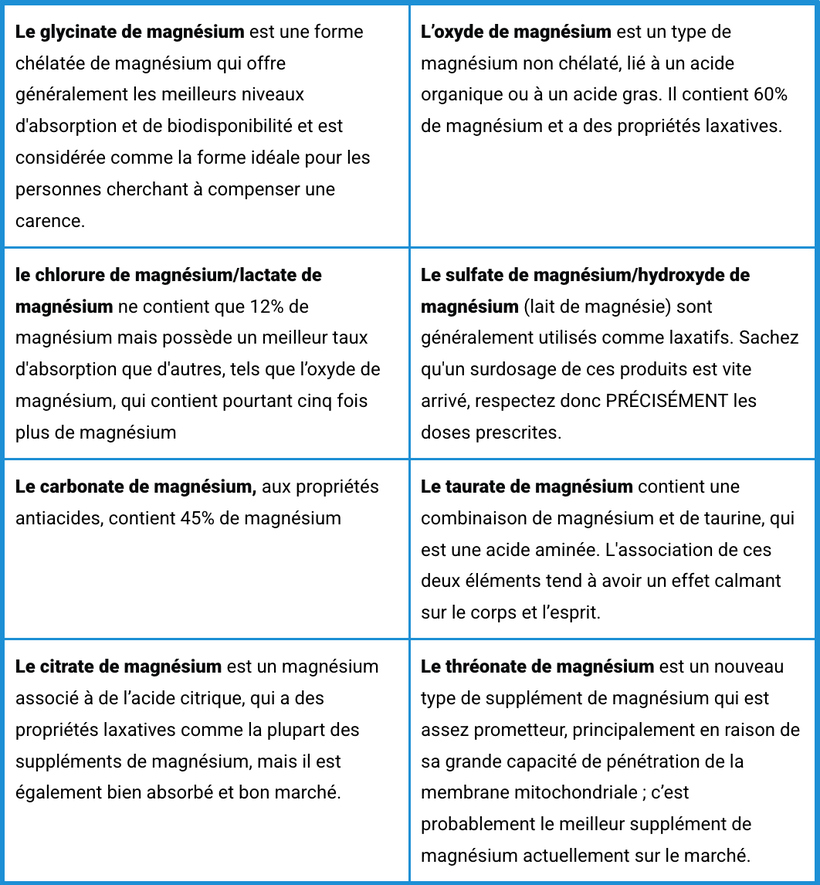 | | |
|---|---|
| Le glycinate de magnésium est une forme chélatée de magnésium qui offre généralement les meilleurs niveaux d'absorption et de biodisponibilité et est considérée comme la forme idéale pour les personnes cherchant à compenser une carence. | L'oxyde de magnésium est un type de magnésium non chélaté, lié à un acide organique ou à un acide gras. Il contient 60% de magnésium et a des propriétés laxatives. |
| le chlorure de magnésium/lactate de magnésium ne contient que 12% de magnésium mais possède un meilleur taux d'absorption que d'autres, tels que l'oxyde de magnésium, qui contient pourtant cinq fois plus de magnésium | Le sulfate de magnésium/hydroxyde de magnésium (lait de magnésie) sont généralement utilisés comme laxatifs. Sachez qu'un surdosage de ces produits est vite arrivé, respectez donc PRÉCISÉMENT les doses prescrites. |
| Le carbonate de magnésium, aux propriétés antiacides, contient 45% de magnésium | Le taurate de magnésium contient une combinaison de magnésium et de taurine, qui est une acide aminée. L'association de ces deux éléments tend à avoir un effet calmant sur le corps et l'esprit. |
| Le citrate de magnésium est un magnésium associé à de l'acide citrique, qui a des propriétés laxatives comme la plupart des suppléments de magnésium, mais il est également bien absorbé et bon marché. | Le thréonate de magnésium est un nouveau type de supplément de magnésium qui est assez prometteur, principalement en raison de sa grande capacité de pénétration de la membrane mitochondriale ; c'est probablement le meilleur supplément de magnésium actuellement sur le marché. |